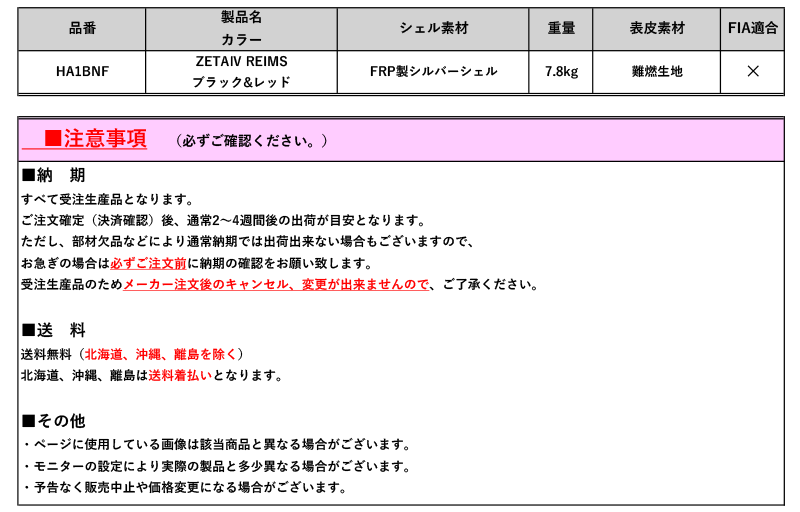 | 品番 | 製品名 カラー | シェル素材 | 重量 | 表皮素材 | FIA適合 |
|---|---|---|---|---|---|
| HA1BNF | ZETAIV REIMS ブラック&レッド | FRP製シルバーシェル | 7.8kg | 難燃生地 | × |

■注意事項　（必ずご確認ください。）

■納　期
すべて受注生産品となります。
ご注文確定（決済確認）後、通常2～4週間後の出荷が目安となります。
ただし、部材欠品などにより通常納期では出荷出来ない場合もございますので、
お急ぎの場合は必ずご注文前に納期の確認をお願い致します。
受注生産品のためメーカー注文後のキャンセル、変更が出来ませんので、ご了承ください。

■送　料
送料無料（北海道、沖縄、離島を除く）
北海道、沖縄、離島は送料着払いとなります。

■その他
・ページに使用している画像は該当商品と異なる場合がございます。
・モニターの設定により実際の製品と多少異なる場合がございます。
・予告なく販売中止や価格変更になる場合がございます。